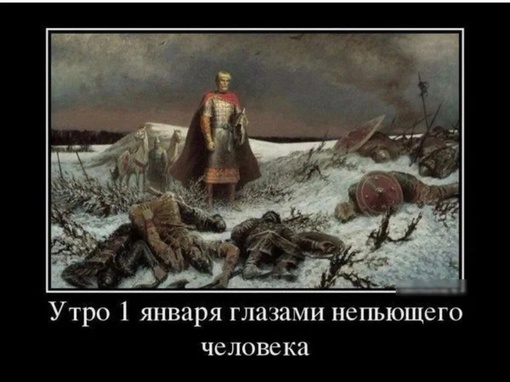 Утро 1 января глазами непьющего человека